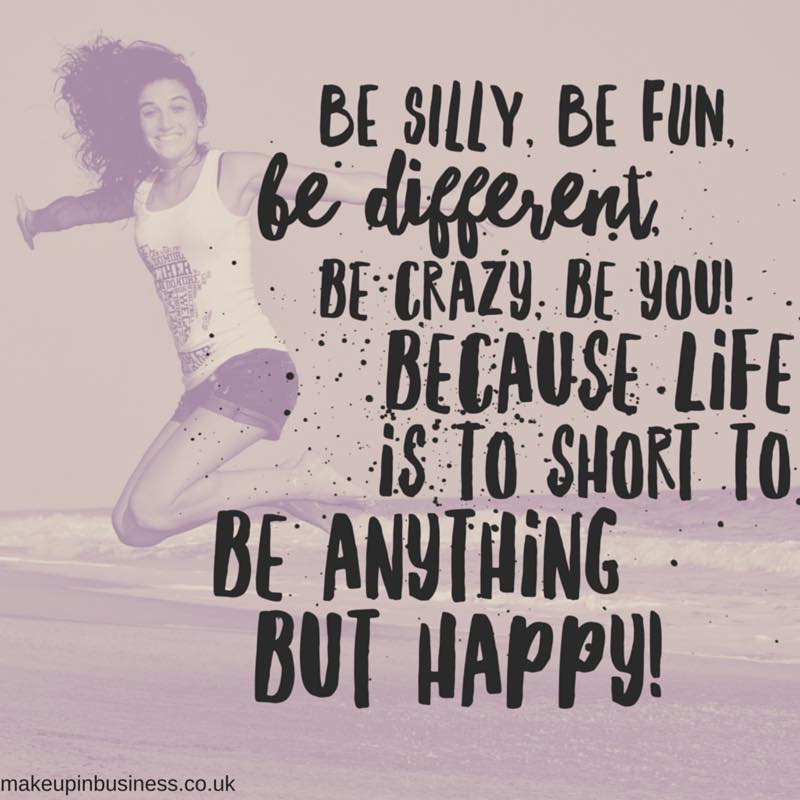 BE SILLY, BE FUN,
be different,
BE CRAZY, BE YOU!
BECAUSE LIFE
IS TO SHORT TO
BE ANYTHING
BUT HAPPY!

makeupinbusiness.co.uk